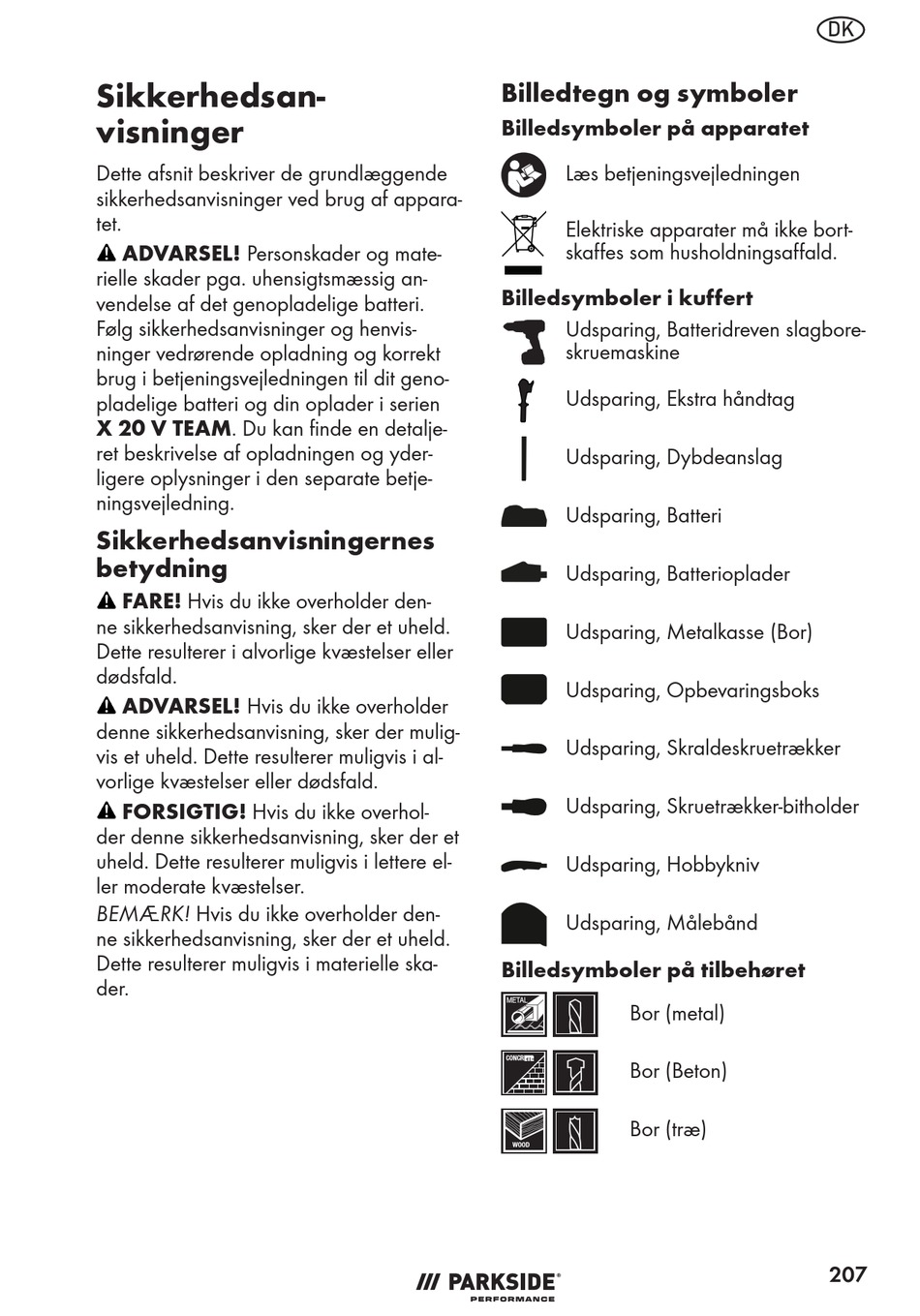 DK

Sikkerhedsanvisninger

Dette afsnit beskriver de grundlæggende sikkerhedsanvisninger ved brug af apparatet.

ADVARSEL! Personskader og materielle skader pga. uhensigtsmæssig anvendelse af det genopladelige batteri. Følg sikkerhedsanvisninger og henvisninger vedrørende opladning og korrekt brug i betjeningsvejledningen til dit genopladelige batteri og din oplader i serien X 20 V TEAM. Du kan finde en detaljeret beskrivelse af opladningen og yderligere oplysninger i den separate betjeningsvejledning.

Sikkerhedsanvisningernes betydning

FARE! Hvis du ikke overholder denne sikkerhedsanvisning, sker der et uheld. Dette resulterer i alvorlige kvæstelser eller dødsfald.

ADVARSEL! Hvis du ikke overholder denne sikkerhedsanvisning, sker der muligvis et uheld. Dette resulterer muligvis i alvorlige kvæstelser eller dødsfald.

FORSIGTIG! Hvis du ikke overholder denne sikkerhedsanvisning, sker der et uheld. Dette resulterer muligvis i lettere eller moderate kvæstelser.

BEMÆRK! Hvis du ikke overholder denne sikkerhedsanvisning, sker der et uheld. Dette resulterer muligvis i materielle skader.

Billedtegn og symboler

Billedsymboler på apparatet

Læs betjeningsvejledningen

Elektriske apparater må ikke bortskaffes som husholdningsaffald.

Billedsymboler i kuffert

Udsparing, Batteridreven slagboreskruemaskine

Udsparing, Ekstra håndtag

Udsparing, Dybdeanslag

Udsparing, Batteri

Udsparing, Batterioplader

Udsparing, Metalkasse (Bor)

Udsparing, Opbevaringsboks

Udsparing, Skraldeskruetrækker

Udsparing, Skruetrækker-bitholder

Udsparing, Hobbykniv

Udsparing, Målebånd

Billedsymboler på tilbehøret

METAL Bor (metal)

CONCRETE Bor (Beton)

WOOD Bor (træ)

PARKSIDE PERFORMANCE

207